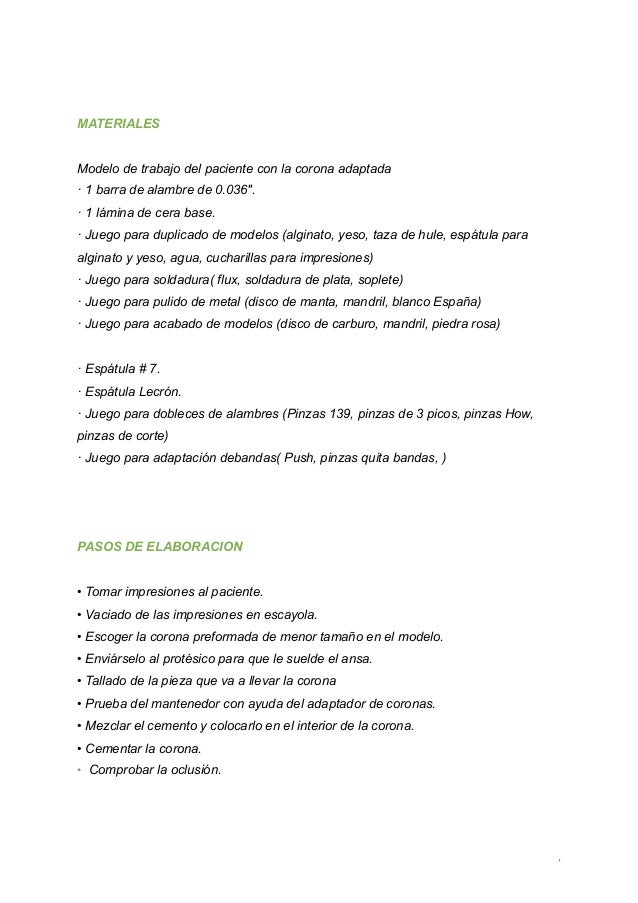 MATERIALES

Modelo de trabajo del paciente con la corona adaptada
· 1 barra de alambre de 0.036".
· 1 lámina de cera base.
· Juego para duplicado de modelos (alginato, yeso, taza de hule, espátula para alginato y yeso, agua, cucharillas para impresiones)
· Juego para soldadura( flux, soldadura de plata, soplete)
· Juego para pulido de metal (disco de manta, mandril, blanco España)
· Juego para acabado de modelos (disco de carburo, mandril, piedra rosa)

· Espátula # 7.
· Espátula Lecrón.
· Juego para dobleces de alambres (Pinzas 139, pinzas de 3 picos, pinzas How, pinzas de corte)
· Juego para adaptación debandas( Push, pinzas quita bandas, )

PASOS DE ELABORACION

• Tomar impresiones al paciente.
• Vaciado de las impresiones en escayola.
• Escoger la corona preformada de menor tamaño en el modelo.
• Enviárselo al protésico para que le suelde el ansa.
• Tallado de la pieza que va a llevar la corona
• Prueba del mantenedor con ayuda del adaptador de coronas.
• Mezclar el cemento y colocarlo en el interior de la corona.
• Cementar la corona.
• Comprobar la oclusión.